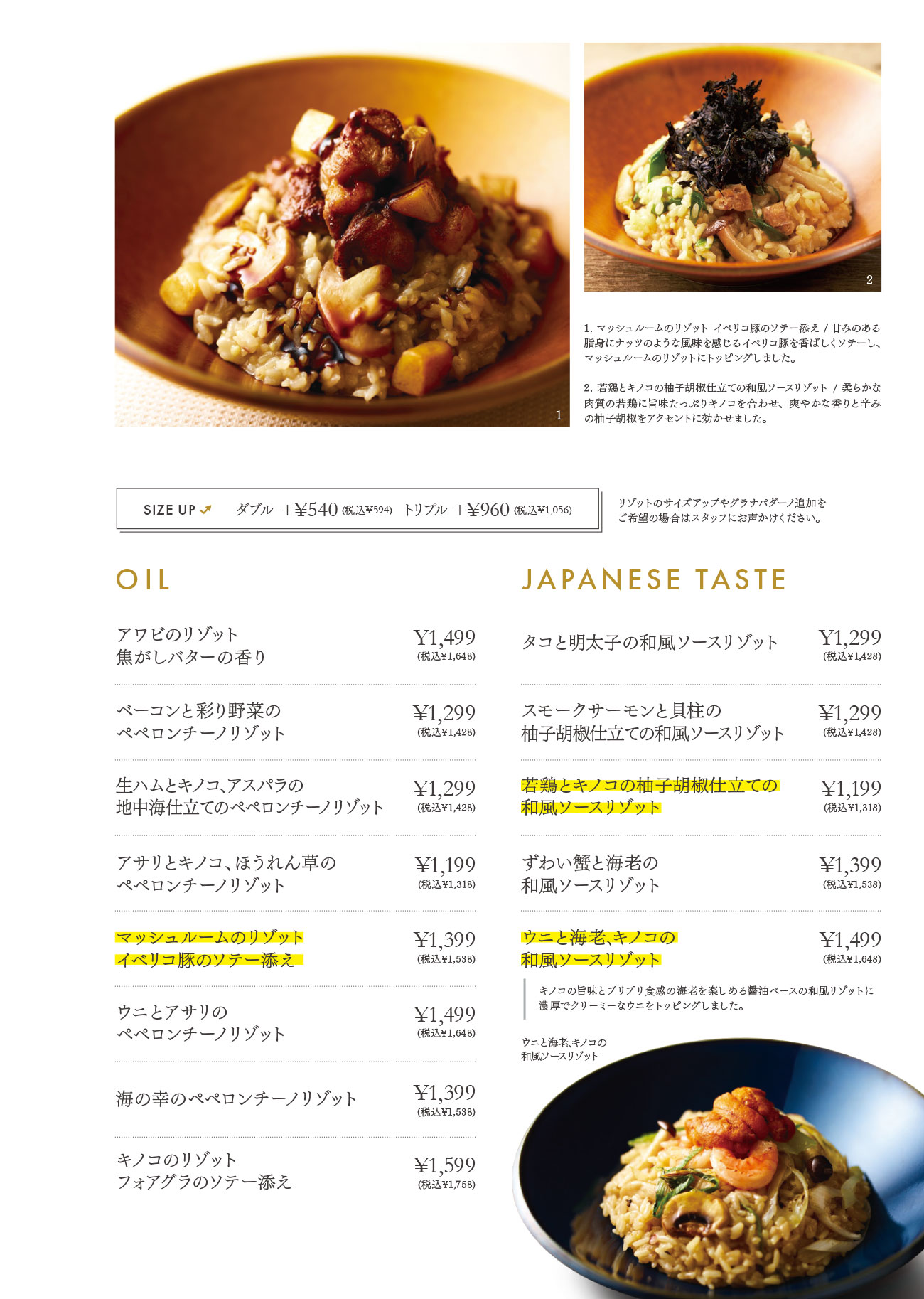 1

2

1. マッシュルームのリゾット イベリコ豚のソテー添え / 甘みのある脂身にナッツのような風味を感じるイベリコ豚を香ばしくソテーし、マッシュルームのリゾットにトッピングしました。

2. 若鶏とキノコの柚子胡椒仕立ての和風ソースリゾット / 柔らかな肉質の若鶏に旨味たっぷりキノコを合わせ、爽やかな香りと辛みの柚子胡椒をアクセントに効かせました。

SIZE UP ダブル +¥540 (税込¥594) トリプル +¥960 (税込¥1,056)

リゾットのサイズアップやグラナパダーノ追加をご希望の場合はスタッフにお声かけください。

OIL

アワビのリゾット 焦がしバターの香り ¥1,499 (税込¥1,648)

ベーコンと彩り野菜の ペペロンチーノリゾット ¥1,299 (税込¥1,428)

生ハムとキノコ、アスパラの 地中海仕立てのペペロンチーノリゾット ¥1,299 (税込¥1,428)

アサリとキノコ、ほうれん草の ペペロンチーノリゾット ¥1,199 (税込¥1,318)

マッシュルームのリゾット イベリコ豚のソテー添え ¥1,399 (税込¥1,538)

ウニとアサリの ペペロンチーノリゾット ¥1,499 (税込¥1,648)

海の幸のペペロンチーノリゾット ¥1,399 (税込¥1,538)

キノコのリゾット フォアグラのソテー添え ¥1,599 (税込¥1,758)

JAPANESE TASTE

タコと明太子の和風ソースリゾット ¥1,299 (税込¥1,428)

スモークサーモンと貝柱の 柚子胡椒仕立ての和風ソースリゾット ¥1,299 (税込¥1,428)

若鶏とキノコの柚子胡椒仕立ての 和風ソースリゾット ¥1,199 (税込¥1,318)

ずわい蟹と海老の 和風ソースリゾット ¥1,399 (税込¥1,538)

ウニと海老、キノコの 和風ソースリゾット ¥1,499 (税込¥1,648)

キノコの旨味とプリプリ食感の海老を楽しめる醤油ベースの和風リゾットに濃厚でクリーミーなウニをトッピングしました。

ウニと海老、キノコの 和風ソースリゾット